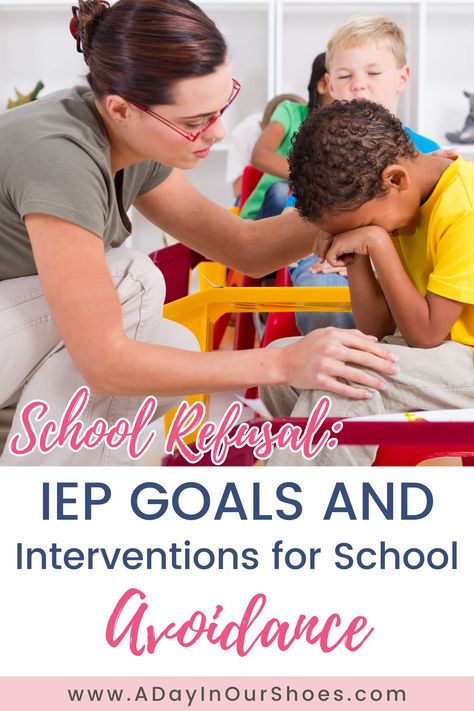 School Refusal:

IEP GOALS AND Interventions for School Avoidance

www.ADayInOurShoes.com